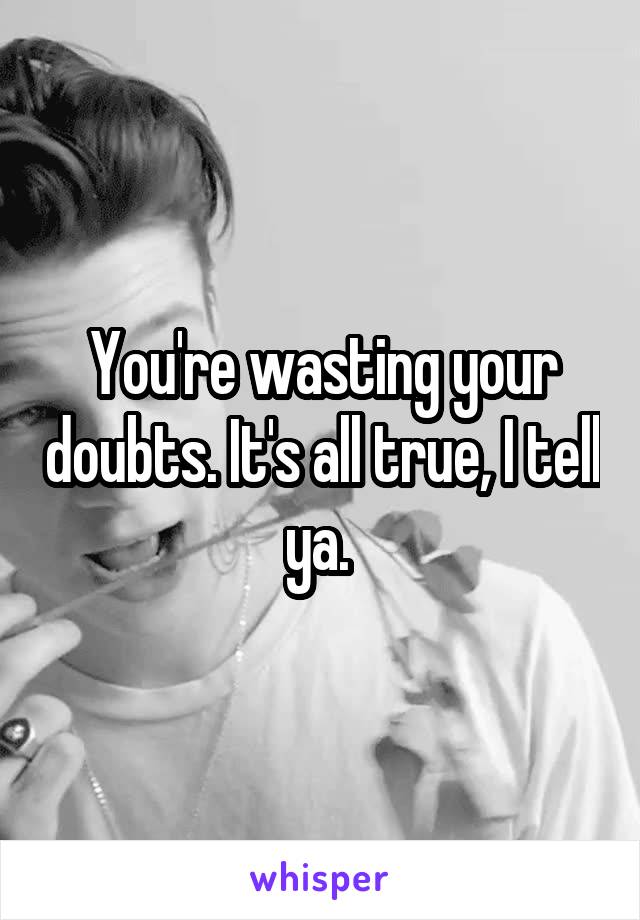 You're wasting your doubts. It's all true, I tell ya.

whisper